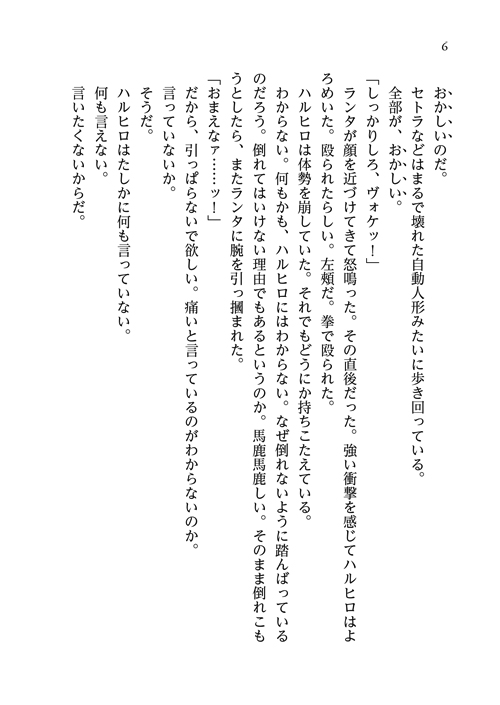 6

おかしいのだ。
セトラなどはまるで壊れた自動人形みたいに歩き回っている。
全部が、おかしい。
「しっかりしろ、ヴォケッ！」
ランタが顔を近づけてきて怒鳴った。その直後だった。強い衝撃を感じてハルヒロはよろめいた。殴られたらしい。左頬だ。拳で殴られた。
ハルヒロは体勢を崩していた。それでもどうにか持ちこたえている。
わからない。何もかも、ハルヒロにはわからない。なぜ倒れないように踏んばっているのだろう。倒れてはいけない理由でもあるというのか。馬鹿馬鹿しい。そのまま倒れこもうとしたら、またランタに腕を引っ摑まれた。
「おまえなァ……ッ！」
だから、引っぱらないで欲しい。痛いと言っているのがわからないのか。
言っていないか。
そうだ。
ハルヒロはたしかに何も言っていない。
何も言えない。
言いたくないからだ。